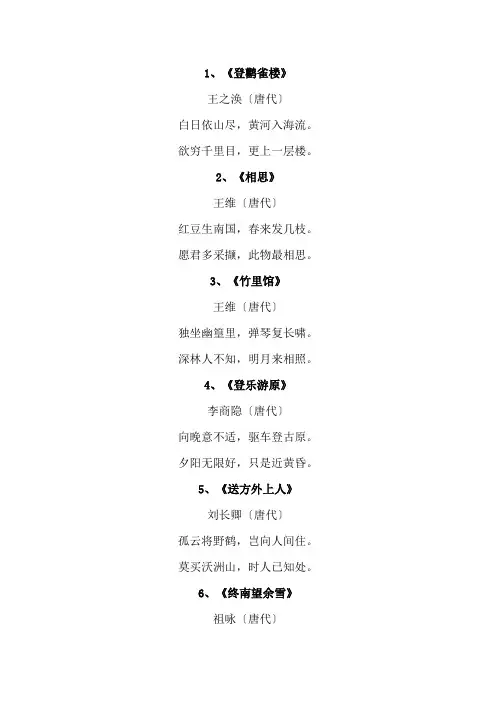 1、《登鹳雀楼》

王之涣〔唐代〕

白日依山尽，黄河入海流。

欲穷千里目，更上一层楼。

2、《相思》

王维〔唐代〕

红豆生南国，春来发几枝。

愿君多采撷，此物最相思。

3、《竹里馆》

王维〔唐代〕

独坐幽篁里，弹琴复长啸。

深林人不知，明月来相照。

4、《登乐游原》

李商隐〔唐代〕

向晚意不适，驱车登古原。

夕阳无限好，只是近黄昏。

5、《送方外上人》

刘长卿〔唐代〕

孤云将野鹤，岂向人间住。

莫买沃洲山，时人已知处。

6、《终南望余雪》

祖咏〔唐代〕